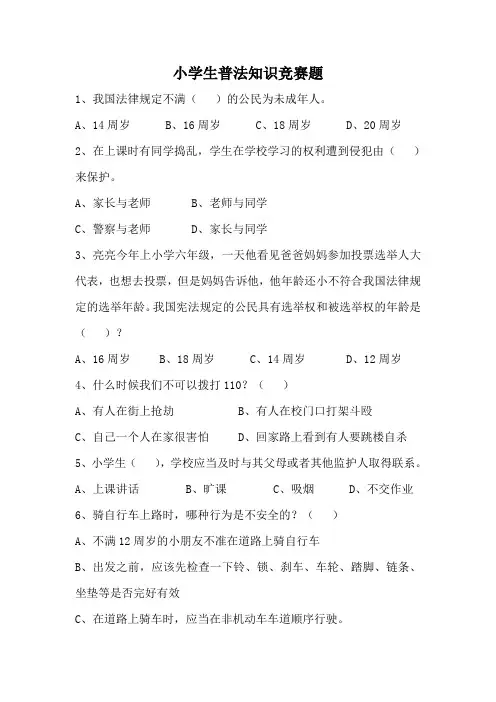 小学生普法知识竞赛题

1、我国法律规定不满（　　）的公民为未成年人。

A、14 周岁　　B、16 周岁　　C、18 周岁　　D、20 周岁

2、在上课时有同学捣乱，学生在学校学习的权利遭到侵犯由（　　）来保护。

A、家长与老师　　B、老师与同学

C、警察与老师　　D、家长与同学

3、亮亮今年上小学六年级，一天他看见爸爸妈妈参加投票选举人大代表，也想去投票，但是妈妈告诉他，他年龄还小不符合我国法律规定的选举年龄。我国宪法规定的公民具有选举权和被选举权的年龄是（　　）？

A、16 周岁　　B、18 周岁　　C、14 周岁　　D、12 周岁

4、什么时候我们不可以拨打 110？（　　）

A、有人在街上抢劫　　B、有人在校门口打架斗殴

C、自己一个人在家很害怕　　D、回家路上看到有人要跳楼自杀

5、小学生（　　），学校应当及时与其父母或者其他监护人取得联系。

A、上课讲话　　B、旷课　　C、吸烟　　D、不交作业

6、骑自行车上路时，哪种行为是不安全的？（　　）

A、不满 12 周岁的小朋友不准在道路上骑自行车

B、出发之前，应该先检查一下铃、锁、刹车、车轮、踏脚、链条、坐垫等是否完好有效

C、在道路上骑车时，应当在非机动车车道顺序行驶。